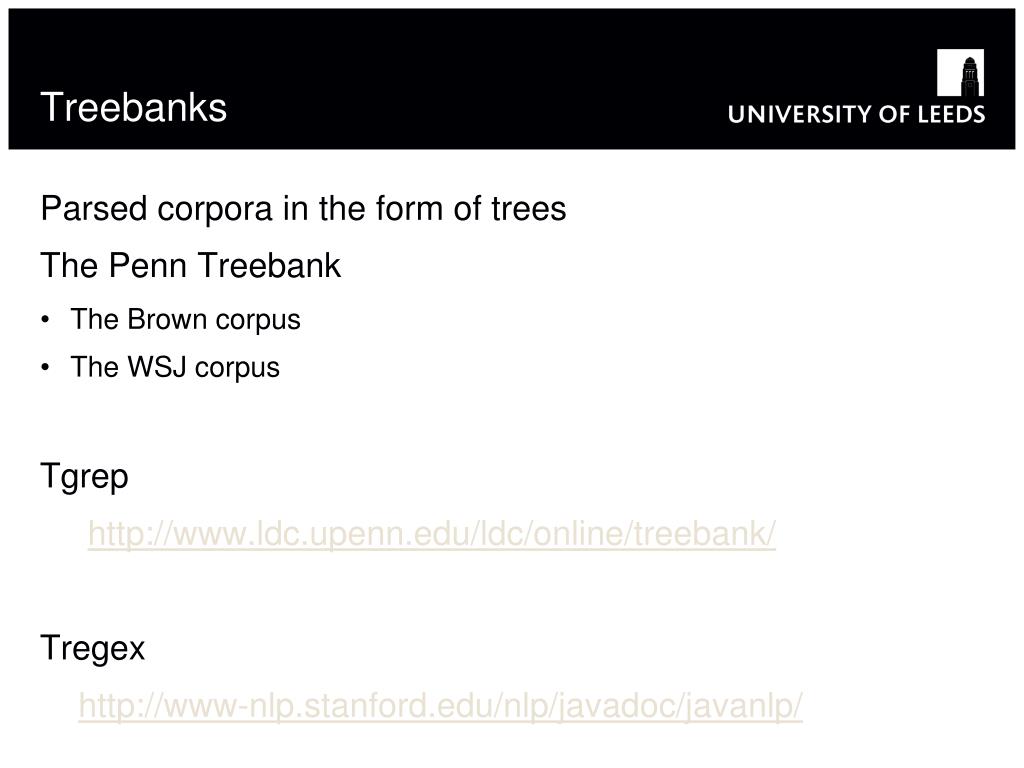 Treebanks

UNIVERSITY OF LEEDS

Parsed corpora in the form of trees

The Penn Treebank

• The Brown corpus
• The WSJ corpus

Tgrep

http://www.ldc.upenn.edu/ldc/online/treebank/

Tregex

http://www-nlp.stanford.edu/nlp/javadoc/javanlp/